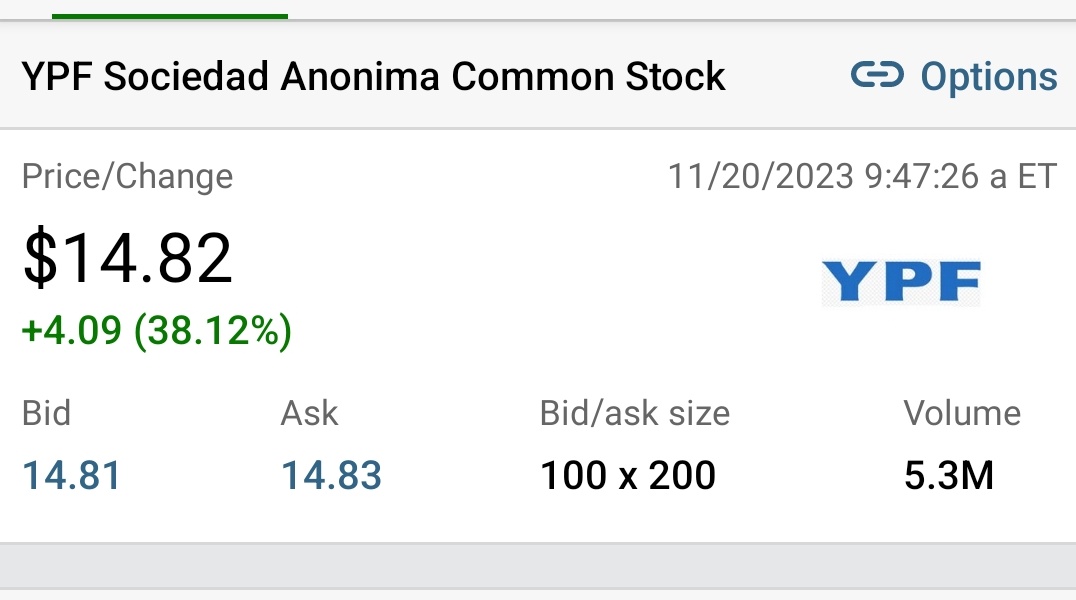 YPF Sociedad Anonima Common Stock

Options

Price/Change

11/20/2023 9:47:26 a ET

$14.82

+4.09 (38.12%)

YPF

| Bid | Ask | Bid/ask size | Volume |
|---|---|---|---|
| 14.81 | 14.83 | 100 x 200 | 5.3M |